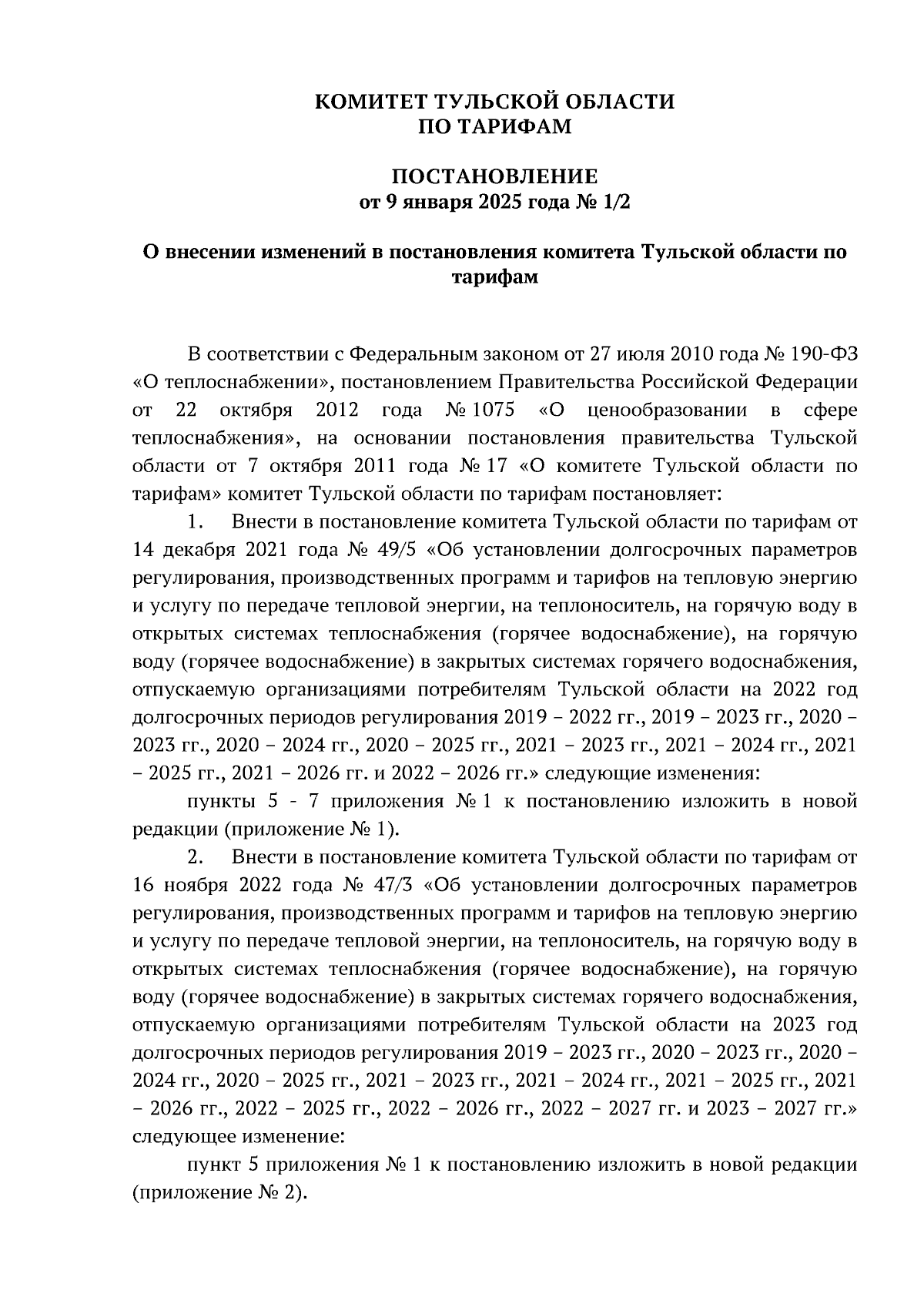 КОМИТЕТ ТУЛЬСКОЙ ОБЛАСТИ
ПО ТАРИФАМ

ПОСТАНОВЛЕНИЕ
от 9 января 2025 года № 1/2

О внесении изменений в постановления комитета Тульской области по тарифам

В соответствии с Федеральным законом от 27 июля 2010 года № 190-ФЗ «О теплоснабжении», постановлением Правительства Российской Федерации от 22 октября 2012 года № 1075 «О ценообразовании в сфере теплоснабжения», на основании постановления правительства Тульской области от 7 октября 2011 года № 17 «О комитете Тульской области по тарифам» комитет Тульской области по тарифам постановляет:

1. Внести в постановление комитета Тульской области по тарифам от 14 декабря 2021 года № 49/5 «Об установлении долгосрочных параметров регулирования, производственных программ и тарифов на тепловую энергию и услугу по передаче тепловой энергии, на теплоноситель, на горячую воду в открытых системах теплоснабжения (горячее водоснабжение), на горячую воду (горячее водоснабжение) в закрытых системах горячего водоснабжения, отпускаемую организациями потребителям Тульской области на 2022 год долгосрочных периодов регулирования 2019 – 2022 гг., 2019 – 2023 гг., 2020 – 2023 гг., 2020 – 2024 гг., 2020 – 2025 гг., 2021 – 2023 гг., 2021 – 2024 гг., 2021 – 2025 гг., 2021 – 2026 гг. и 2022 – 2026 гг.» следующие изменения:

пункты 5 - 7 приложения № 1 к постановлению изложить в новой редакции (приложение № 1).

2. Внести в постановление комитета Тульской области по тарифам от 16 ноября 2022 года № 47/3 «Об установлении долгосрочных параметров регулирования, производственных программ и тарифов на тепловую энергию и услугу по передаче тепловой энергии, на теплоноситель, на горячую воду в открытых системах теплоснабжения (горячее водоснабжение), на горячую воду (горячее водоснабжение) в закрытых системах горячего водоснабжения, отпускаемую организациями потребителям Тульской области на 2023 год долгосрочных периодов регулирования 2019 – 2023 гг., 2020 – 2023 гг., 2020 – 2024 гг., 2020 – 2025 гг., 2021 – 2023 гг., 2021 – 2024 гг., 2021 – 2025 гг., 2021 – 2026 гг., 2022 – 2025 гг., 2022 – 2026 гг., 2022 – 2027 гг. и 2023 – 2027 гг.» следующее изменение:

пункт 5 приложения № 1 к постановлению изложить в новой редакции (приложение № 2).